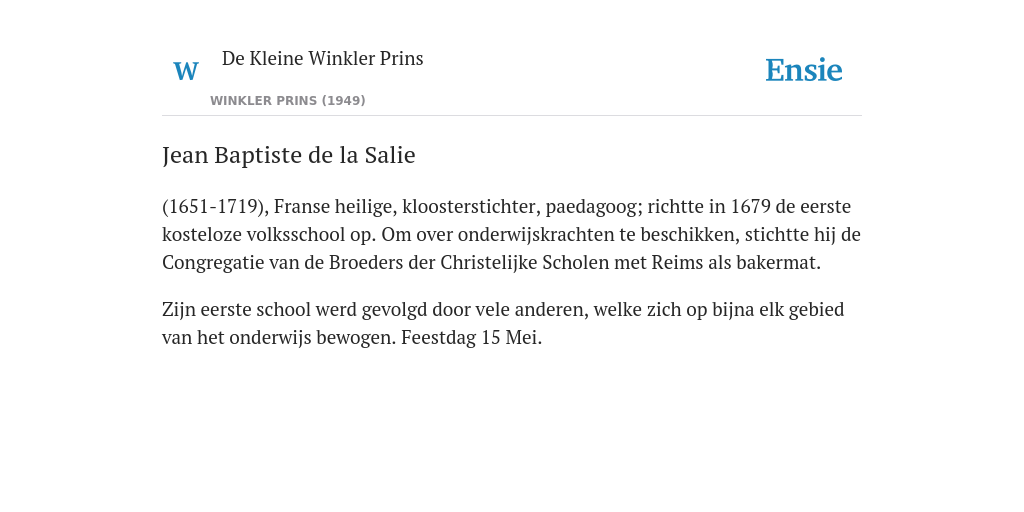 W

De Kleine Winkler Prins

WINKLER PRINS (1949)

Ensie

Jean Baptiste de la Salie

(1651-1719), Franse heilige, kloosterstichter, paedagoog; richtte in 1679 de eerste kosteloze volksschool op. Om over onderwijskrachten te beschikken, stichtte hij de Congregatie van de Broeders der Christelijke Scholen met Reims als bakermat.

Zijn eerste school werd gevolgd door vele anderen, welke zich op bijna elk gebied van het onderwijs bewogen. Feestdag 15 Mei.